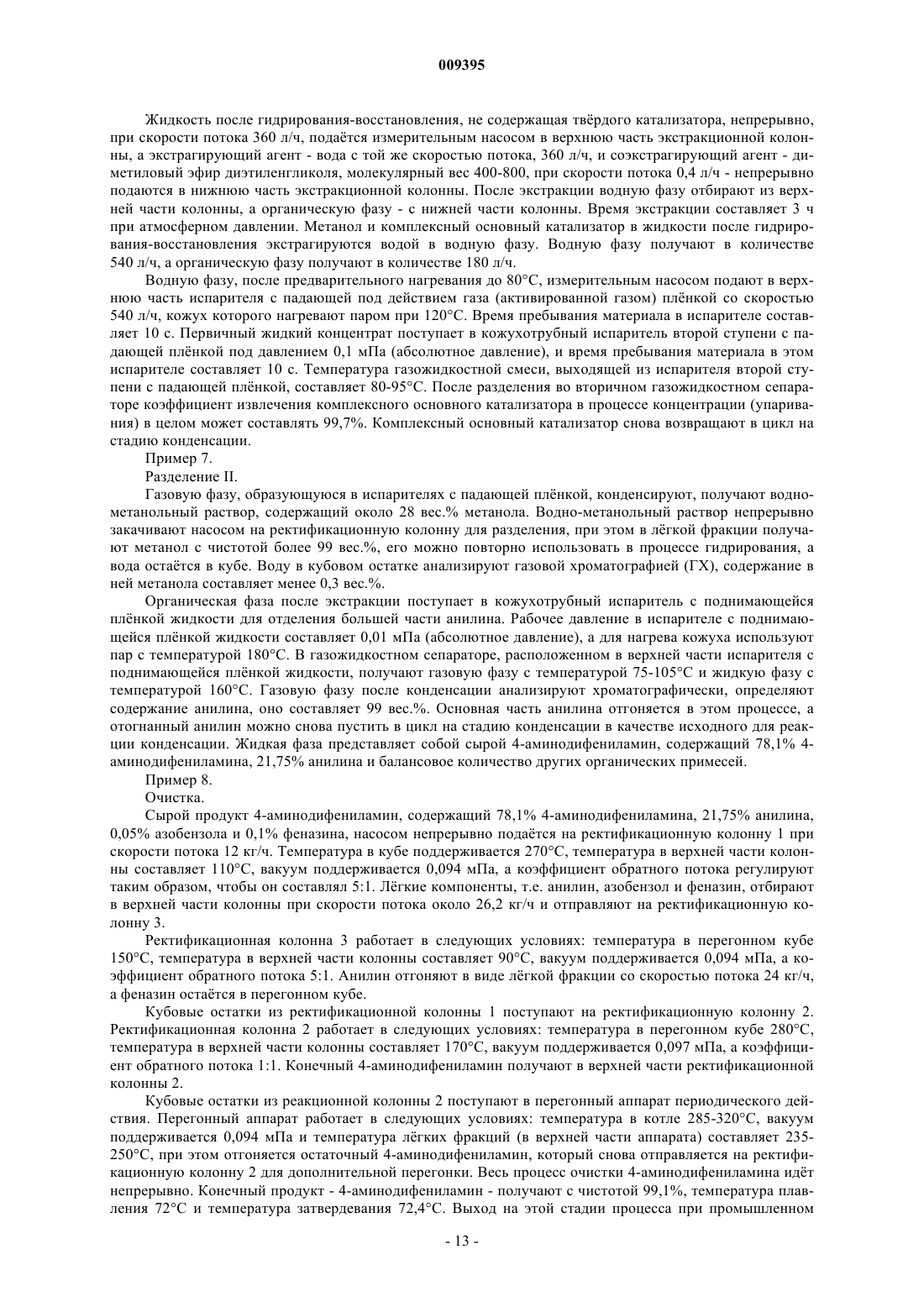 009395

Жидкость после гидрирования-восстановления, не содержащая твёрдого катализатора, непрерывно, при скорости потока 360 л/ч, подаётся измерительным насосом в верхнюю часть экстракционной колонны, а экстрагирующий агент - вода с той же скоростью потока, 360 л/ч, и соэкстрагирующий агент - диметиловый эфир диэтиленгликоля, молекулярный вес 400-800, при скорости потока 0,4 л/ч - непрерывно подаются в нижнюю часть экстракционной колонны. После экстракции водную фазу отбирают из верхней части колонны, а органическую фазу - с нижней части колонны. Время экстракции составляет 3 ч при атмосферном давлении. Метанол и комплексный основный катализатор в жидкости после гидрирования-восстановления экстрагируются водой в водную фазу. Водную фазу получают в количестве 540 л/ч, а органическую фазу получают в количестве 180 л/ч.

Водную фазу, после предварительного нагревания до 80°С, измерительным насосом подают в верхнюю часть испарителя с падающей под действием газа (активированной газом) плёнкой со скоростью 540 л/ч, кожух которого нагревают паром при 120°С. Время пребывания материала в испарителе составляет 10 с. Первичный жидкий концентрат поступает в кожухотрубный испаритель второй ступени с падающей плёнкой под давлением 0,1 мПа (абсолютное давление), и время пребывания материала в этом испарителе составляет 10 с. Температура газожидкостной смеси, выходящей из испарителя второй ступени с падающей плёнкой, составляет 80-95°С. После разделения во вторичном газожидкостном сепараторе коэффициент извлечения комплексного основного катализатора в процессе концентрации (упаривания) в целом может составлять 99,7%. Комплексный основный катализатор снова возвращают в цикл на стадию конденсации.

Пример 7.

Разделение II.

Газовую фазу, образующуюся в испарителях с падающей плёнкой, конденсируют, получают водно-метанольный раствор, содержащий около 28 вес.% метанола. Водно-метанольный раствор непрерывно закачивают насосом на ректификационную колонну для разделения, при этом в лёгкой фракции получают метанол с чистотой более 99 вес.%, его можно повторно использовать в процессе гидрирования, а вода остаётся в кубе. Воду в кубовом остатке анализируют газовой хроматографией (ГХ), содержание в ней метанола составляет менее 0,3 вес.%.

Органическая фаза после экстракции поступает в кожухотрубный испаритель с поднимающейся плёнкой жидкости для отделения большей части анилина. Рабочее давление в испарителе с поднимающейся плёнкой жидкости составляет 0,01 мПа (абсолютное давление), а для нагрева кожуха используют пар с температурой 180°С. В газожидкостном сепараторе, расположенном в верхней части испарителя с поднимающейся плёнкой жидкости, получают газовую фазу с температурой 75-105°С и жидкую фазу с температурой 160°С. Газовую фазу после конденсации анализируют хроматографически, определяют содержание анилина, оно составляет 99 вес.%. Основная часть анилина отгоняется в этом процессе, а отогнанный анилин можно снова пустить в цикл на стадию конденсации в качестве исходного для реакции конденсации. Жидкая фаза представляет собой сырой 4-аминодифениламин, содержащий 78,1% 4-аминодифениламина, 21,75% анилина и балансовое количество других органических примесей.

Пример 8.

Очистка.

Сырой продукт 4-аминодифениламин, содержащий 78,1% 4-аминодифениламина, 21,75% анилина, 0,05% азобензола и 0,1% феназина, насосом непрерывно подаётся на ректификационную колонну 1 при скорости потока 12 кг/ч. Температура в кубе поддерживается 270°С, температура в верхней части колонны составляет 110°С, вакуум поддерживается 0,094 мПа, а коэффициент обратного потока регулируют таким образом, чтобы он составлял 5:1. Лёгкие компоненты, т.е. анилин, азобензол и феназин, отбирают в верхней части колонны при скорости потока около 26,2 кг/ч и отправляют на ректификационную колонну 3.

Ректификационная колонна 3 работает в следующих условиях: температура в перегонном кубе 150°С, температура в верхней части колонны составляет 90°С, вакуум поддерживается 0,094 мПа, а коэффициент обратного потока 5:1. Анилин отгоняют в виде лёгкой фракции со скоростью потока 24 кг/ч, а феназин остаётся в перегонном кубе.

Кубовые остатки из ректификационной колонны 1 поступают на ректификационную колонну 2. Ректификационная колонна 2 работает в следующих условиях: температура в перегонном кубе 280°С, температура в верхней части колонны составляет 170°С, вакуум поддерживается 0,097 мПа, а коэффициент обратного потока 1:1. Конечный 4-аминодифениламин получают в верхней части ректификационной колонны 2.

Кубовые остатки из реакционной колонны 2 поступают в перегонный аппарат периодического действия. Перегонный аппарат работает в следующих условиях: температура в котле 285-320°С, вакуум поддерживается 0,094 мПа и температура лёгких фракций (в верхней части аппарата) составляет 235-250°С, при этом отгоняется остаточный 4-аминодифениламин, который снова отправляется на ректификационную колонну 2 для дополнительной перегонки. Весь процесс очистки 4-аминодифениламина идёт непрерывно. Конечный продукт - 4-аминодифениламин - получают с чистотой 99,1%, температура плавления 72°С и температура затвердевания 72,4°С. Выход на этой стадии процесса при промышленном

- 13 -